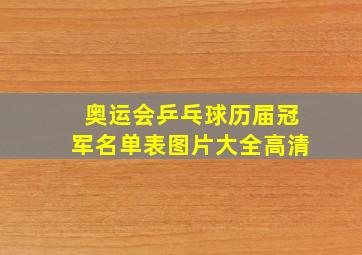 奥运会乒乓球历届冠军名单表图片大全高清